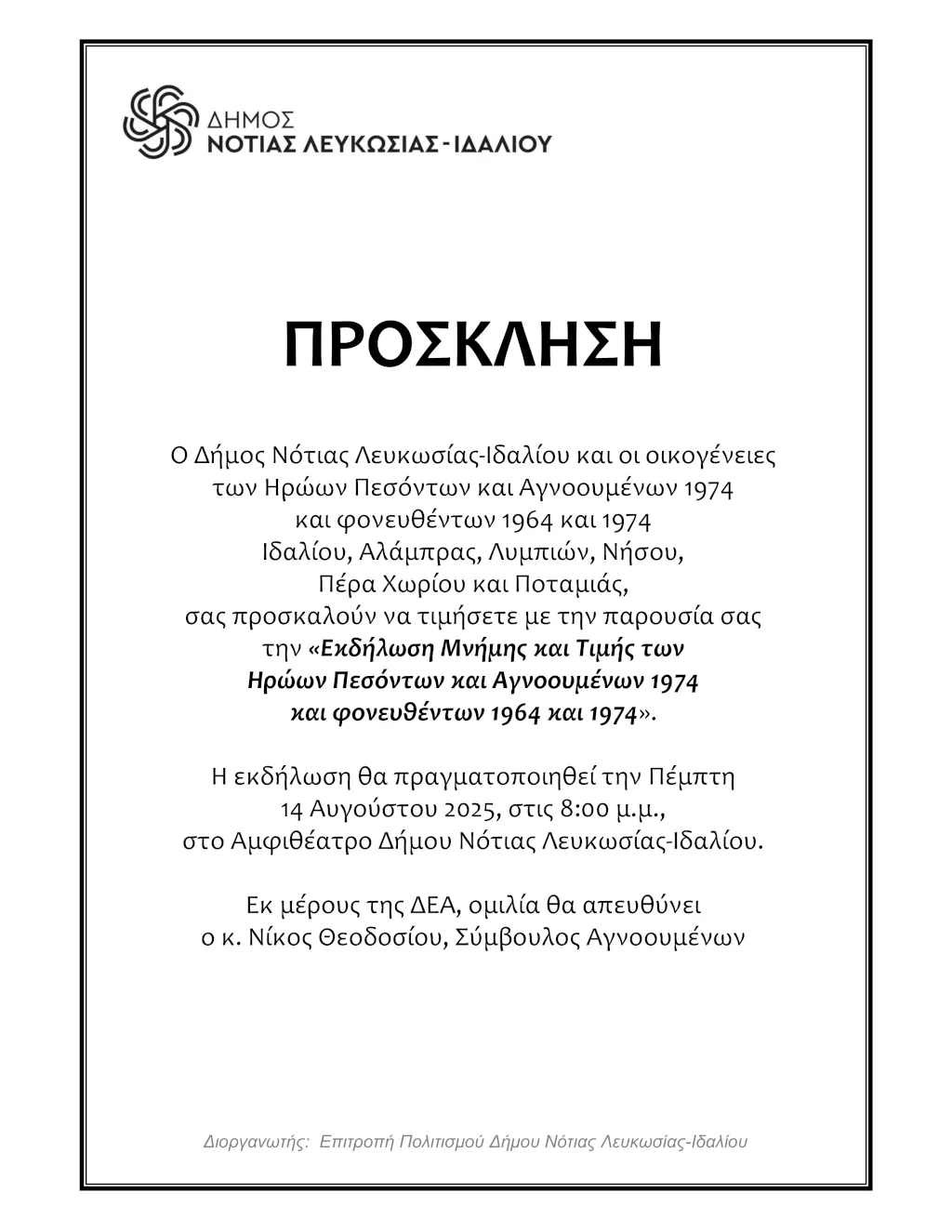 ΔΗΜΟΣ
ΝΟΤΙΑΣ ΛΕΥΚΩΣΙΑΣ - ΙΔΑΛΙΟΥ

ΠΡΟΣΚΛΗΣΗ

Ο Δήμος Νότιας Λευκωσίας-Ιδαλίου και οι οικογένειες των Ηρώων Πεσόντων και Αγνοουμένων 1974 και φονευθέντων 1964 και 1974 Ιδαλίου, Αλάμπρας, Λυμπιών, Νήσου, Πέρα Χωρίου και Ποταμιάς, σας προσκαλούν να τιμήσετε με την παρουσία σας την «Εκδήλωση Μνήμης και Τιμής των Ηρώων Πεσόντων και Αγνοουμένων 1974 και φονευθέντων 1964 και 1974».

Η εκδήλωση θα πραγματοποιηθεί την Πέμπτη 14 Αυγούστου 2025, στις 8:00 μ.μ., στο Αμφιθέατρο Δήμου Νότιας Λευκωσίας-Ιδαλίου.

Εκ μέρους της ΔΕΑ, ομιλία θα απευθύνει ο κ. Νίκος Θεοδοσίου, Σύμβουλος Αγνοουμένων

Διοργανωτής: Επιτροπή Πολιτισμού Δήμου Νότιας Λευκωσίας-Ιδαλίου